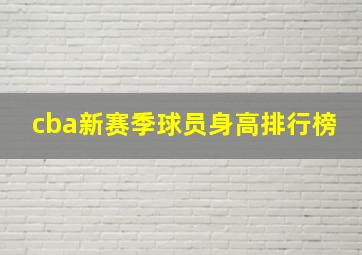 cba新赛季球员身高排行榜